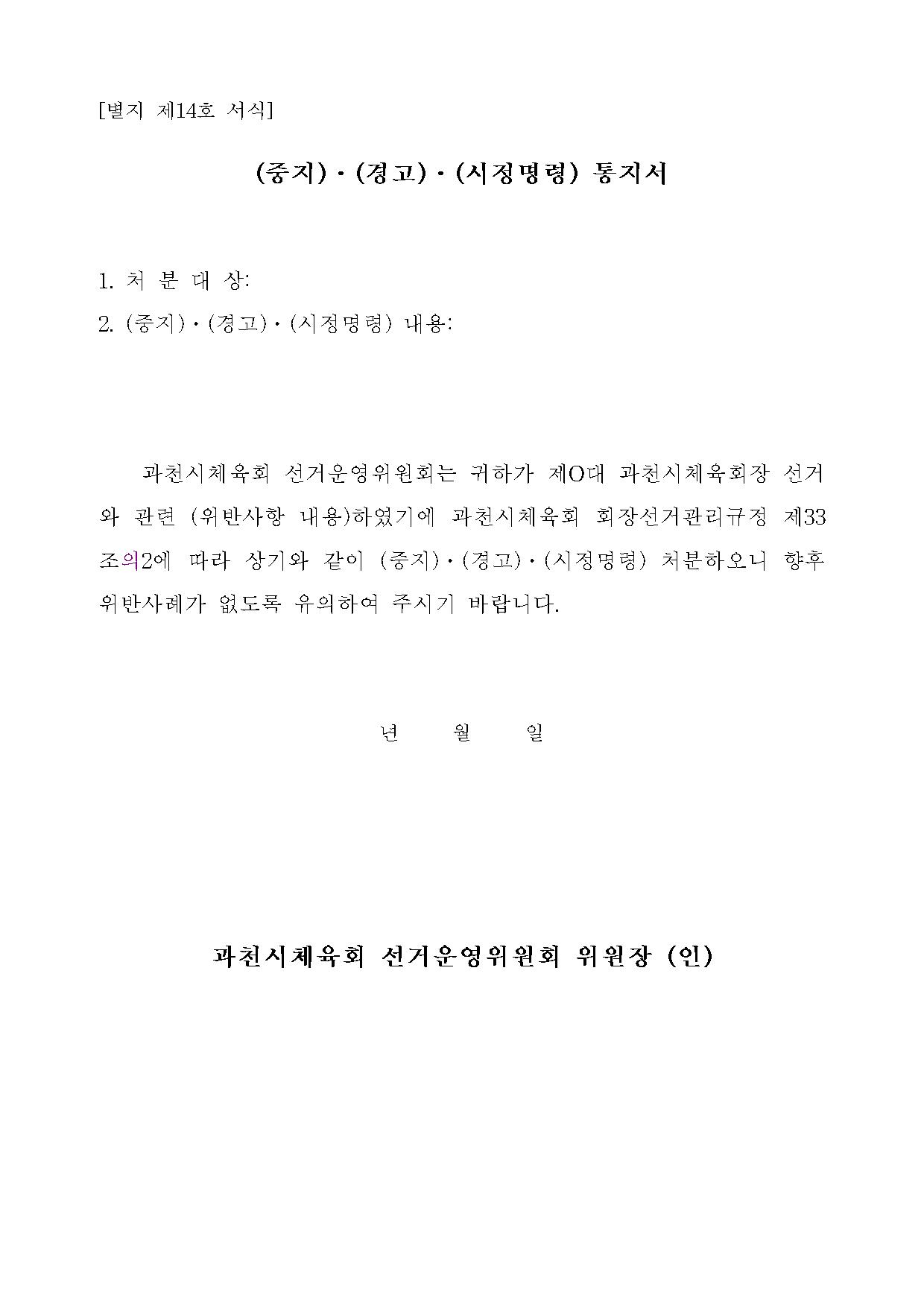 [별지 제14호 서식]

(중지)·(경고)·(시정명령) 통지서

1. 처 분 대 상:
2. (중지)·(경고)·(시정명령) 내용:

과천시체육회 선거운영위원회는 귀하가 제O대 과천시체육회장 선거와 관련 (위반사항 내용)하였기에 과천시체육회 회장선거관리규정 제33조의2에 따라 상기와 같이 (중지)·(경고)·(시정명령) 처분하오니 향후 위반사례가 없도록 유의하여 주시기 바랍니다.

년 월 일

과천시체육회 선거운영위원회 위원장 (인)